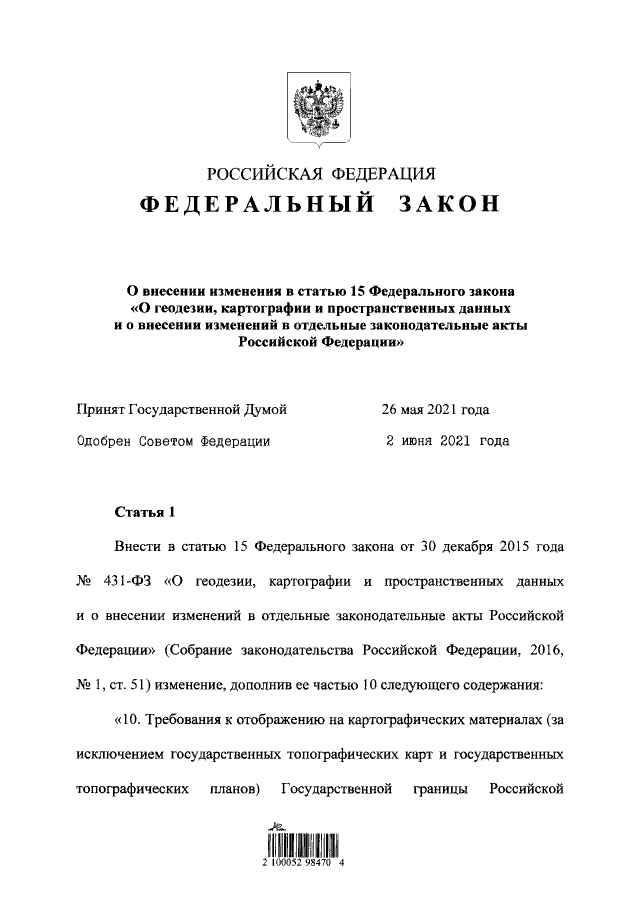 РОССИЙСКАЯ ФЕДЕРАЦИЯ
ФЕДЕРАЛЬНЫЙ ЗАКОН

О внесении изменения в статью 15 Федерального закона «О геодезии, картографии и пространственных данных и о внесении изменений в отдельные законодательные акты Российской Федерации»

Принят Государственной Думой 26 мая 2021 года

Одобрен Советом Федерации 2 июня 2021 года

Статья 1

Внести в статью 15 Федерального закона от 30 декабря 2015 года № 431-ФЗ «О геодезии, картографии и пространственных данных и о внесении изменений в отдельные законодательные акты Российской Федерации» (Собрание законодательства Российской Федерации, 2016, № 1, ст. 51) изменение, дополнив ее частью 10 следующего содержания:

«10. Требования к отображению на картографических материалах (за исключением государственных топографических карт и государственных топографических планов) Государственной границы Российской

2 100052 98470 4